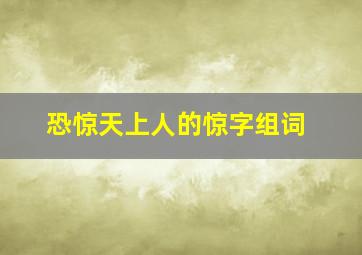 恐惊天上人的惊字组词